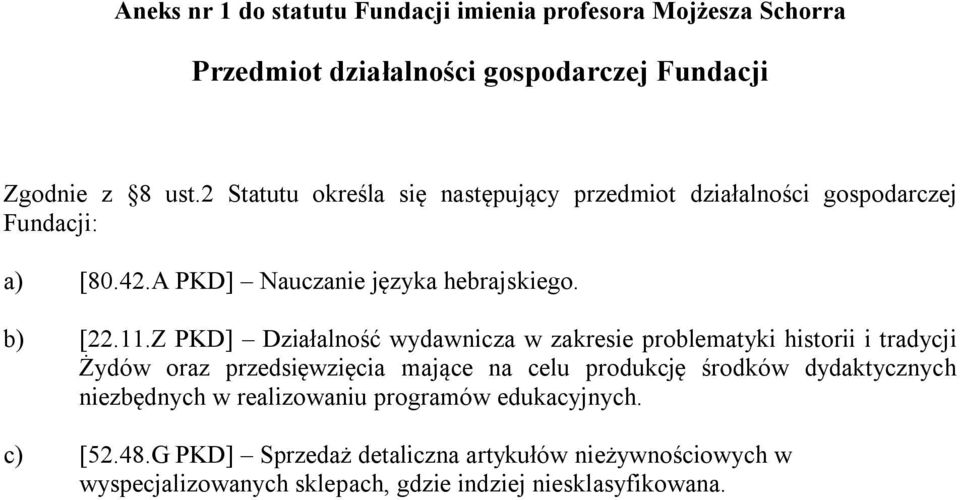 Aneks nr 1 do statutu Fundacji imienia profesora Mojżesza Schorra

Przedmiot działalności gospodarczej Fundacji

Zgodnie z §8 ust.2 Statutu określa się następujący przedmiot działalności gospodarczej Fundacji:

a) [80.42.A PKD] – Nauczanie języka hebrajskiego.

b) [22.11.Z PKD] – Działalność wydawnicza w zakresie problematyki historii i tradycji Żydów oraz przedsięwzięcia mające na celu produkcję środków dydaktycznych niezbędnych w realizowaniu programów edukacyjnych.

c) [52.48.G PKD] – Sprzedaż detaliczna artykułów nieżywnościowych w wyspecjalizowanych sklepach, gdzie indziej niesklasyfikowana.